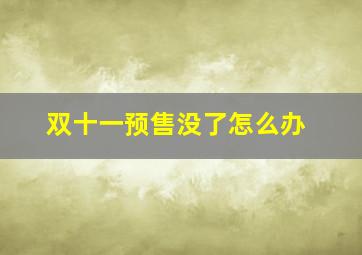 双十一预售没了怎么办